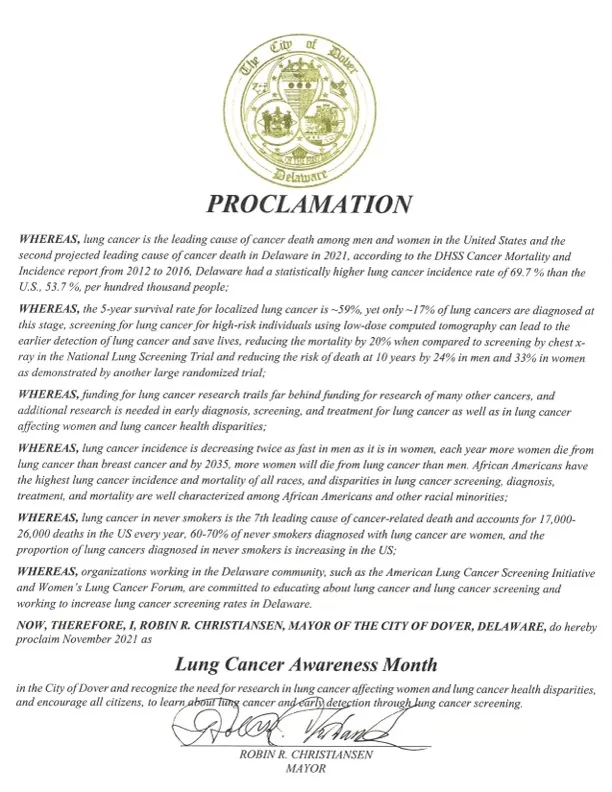 The City of Dover
Delaware

PROCLAMATION

WHEREAS, lung cancer is the leading cause of cancer death among men and women in the United States and the second projected leading cause of cancer death in Delaware in 2021, according to the DHSS Cancer Mortality and Incidence report from 2012 to 2016, Delaware had a statistically higher lung cancer incidence rate of 69.7 % than the U.S., 53.7 %, per hundred thousand people;

WHEREAS, the 5-year survival rate for localized lung cancer is ~59%, yet only ~17% of lung cancers are diagnosed at this stage, screening for lung cancer for high-risk individuals using low-dose computed tomography can lead to the earlier detection of lung cancer and save lives, reducing the mortality by 20% when compared to screening by chest x-ray in the National Lung Screening Trial and reducing the risk of death at 10 years by 24% in men and 33% in women as demonstrated by another large randomized trial;

WHEREAS, funding for lung cancer research trails far behind funding for research of many other cancers, and additional research is needed in early diagnosis, screening, and treatment for lung cancer as well as in lung cancer affecting women and lung cancer health disparities;

WHEREAS, lung cancer incidence is decreasing twice as fast in men as it is in women, each year more women die from lung cancer than breast cancer and by 2035, more women will die from lung cancer than men. African Americans have the highest lung cancer incidence and mortality of all races, and disparities in lung cancer screening, diagnosis, treatment, and mortality are well characterized among African Americans and other racial minorities;

WHEREAS, lung cancer in never smokers is the 7th leading cause of cancer-related death and accounts for 17,000-26,000 deaths in the US every year, 60-70% of never smokers diagnosed with lung cancer are women, and the proportion of lung cancers diagnosed in never smokers is increasing in the US;

WHEREAS, organizations working in the Delaware community, such as the American Lung Cancer Screening Initiative and Women's Lung Cancer Forum, are committed to educating about lung cancer and lung cancer screening and working to increase lung cancer screening rates in Delaware.

NOW, THEREFORE, I, ROBIN R. CHRISTIANSEN, MAYOR OF THE CITY OF DOVER, DELAWARE, do hereby proclaim November 2021 as

Lung Cancer Awareness Month

in the City of Dover and recognize the need for research in lung cancer affecting women and lung cancer health disparities, and encourage all citizens, to learn about lung cancer and early detection through lung cancer screening.

ROBIN R. CHRISTIANSEN
MAYOR